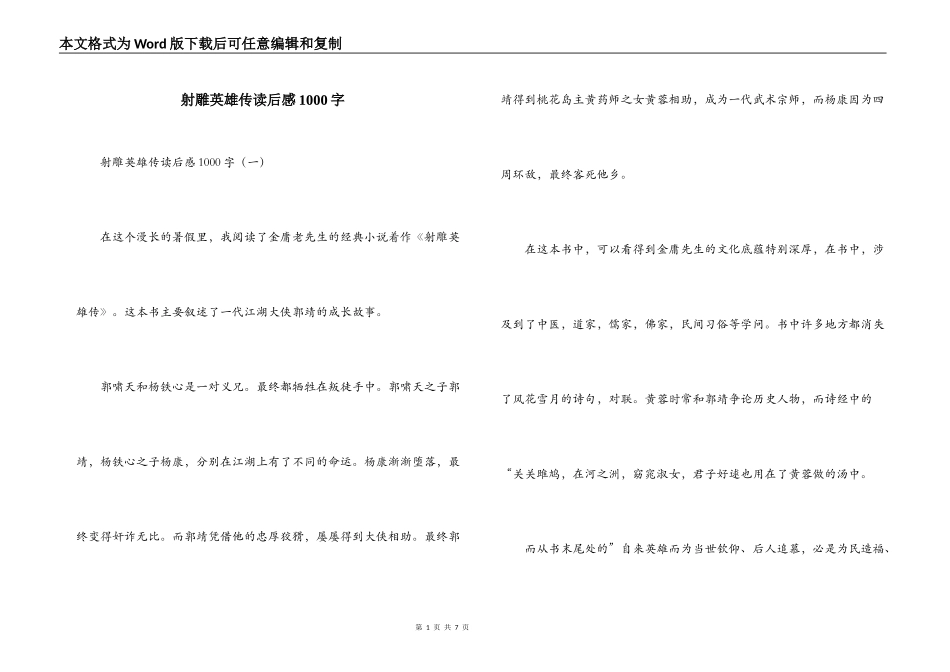 本文格式为Word版下载后可任意编辑和复制

射雕英雄传读后感1000字

射雕英雄传读后感1000字（一）

在这个漫长的暑假里，我阅读了金庸老先生的经典小说着作《射雕英雄传》。这本书主要叙述了一代江湖大侠郭靖的成长故事。

郭啸天和杨铁心是一对义兄。最终都牺牲在叛徒手中。郭啸天之子郭靖，杨铁心之子杨康，分别在江湖上有了不同的命运。杨康渐渐堕落，最终变得奸诈无比。而郭靖凭借他的忠厚狡猾，屡屡得到大侠相助。最终郭靖得到桃花岛主黄药师之女黄蓉相助，成为一代武术宗师，而杨康因为四周环敌，最终客死他乡。

在这本书中，可以看得到金庸先生的文化底蕴特别深厚，在书中，涉及到了中医，道家，儒家，佛家，民间习俗等学问。书中许多地方都消失了风花雪月的诗句，对联。黄蓉时常和郭靖争论历史人物，而诗经中的“关关雎鸠，在河之洲，窈窕淑女，君子好逑也用在了黄蓉做的汤中。

而从书末尾处的”自来英雄而为当世钦仰、后人追慕，必是为民造福、

第 1 页 共 7 页